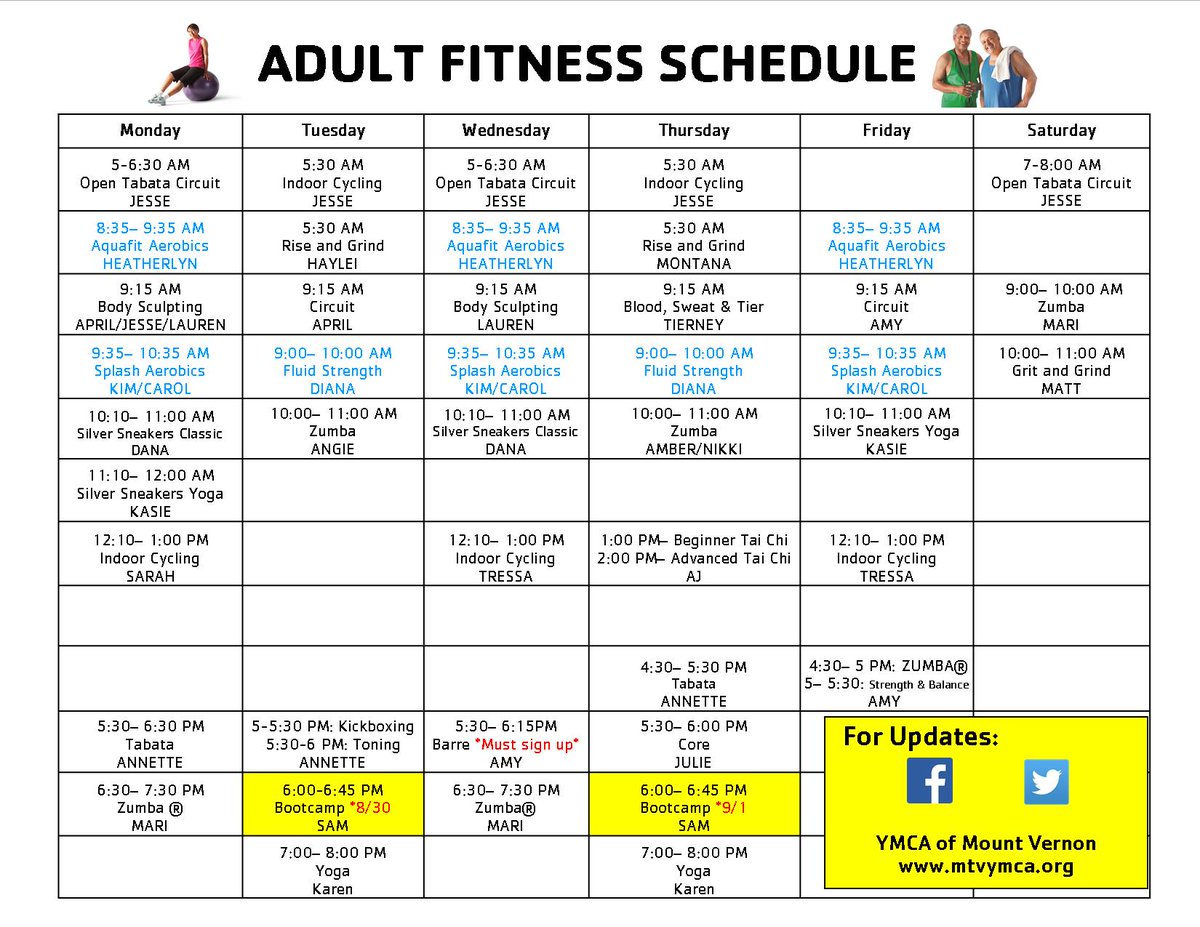 ADULT FITNESS SCHEDULE

| Monday | Tuesday | Wednesday | Thursday | Friday | Saturday |
|---|---|---|---|---|---|
| 5-6:30 AM Open Tabata Circuit JESSE | 5:30 AM Indoor Cycling JESSE | 5-6:30 AM Open Tabata Circuit JESSE | 5:30 AM Indoor Cycling JESSE | | 7-8:00 AM Open Tabata Circuit JESSE |
| 8:35– 9:35 AM Aquafit Aerobics HEATHERLYN | 5:30 AM Rise and Grind HAYLEI | 8:35– 9:35 AM Aquafit Aerobics HEATHERLYN | 5:30 AM Rise and Grind MONTANA | 8:35– 9:35 AM Aquafit Aerobics HEATHERLYN | |
| 9:15 AM Body Sculpting APRIL/JESSE/LAUREN | 9:15 AM Circuit APRIL | 9:15 AM Body Sculpting LAUREN | 9:15 AM Blood, Sweat & Tier TIERNEY | 9:15 AM Circuit AMY | 9:00– 10:00 AM Zumba MARI |
| 9:35– 10:35 AM Splash Aerobics KIM/CAROL | 9:00– 10:00 AM Fluid Strength DIANA | 9:35– 10:35 AM Splash Aerobics KIM/CAROL | 9:00– 10:00 AM Fluid Strength DIANA | 9:35– 10:35 AM Splash Aerobics KIM/CAROL | 10:00– 11:00 AM Grit and Grind MATT |
| 10:10– 11:00 AM Silver Sneakers Classic DANA | 10:00– 11:00 AM Zumba ANGIE | 10:10– 11:00 AM Silver Sneakers Classic DANA | 10:00– 11:00 AM Zumba AMBER/NIKKI | 10:10– 11:00 AM Silver Sneakers Yoga KASIE | |
| 11:10– 12:00 AM Silver Sneakers Yoga KASIE | | | | | |
| 12:10– 1:00 PM Indoor Cycling SARAH | | 12:10– 1:00 PM Indoor Cycling TRESSA | 1:00 PM– Beginner Tai Chi 2:00 PM– Advanced Tai Chi AJ | 12:10– 1:00 PM Indoor Cycling TRESSA | |
| | | | | | |
| | | | 4:30– 5:30 PM Tabata ANNETTE | 4:30– 5 PM: ZUMBA® 5– 5:30: Strength & Balance AMY | |
| 5:30– 6:30 PM Tabata ANNETTE | 5-5:30 PM: Kickboxing 5:30-6 PM: Toning ANNETTE | 5:30– 6:15PM Barre *Must sign up* AMY | 5:30– 6:00 PM Core JULIE | | |
| 6:30– 7:30 PM Zumba ® MARI | 6:00-6:45 PM Bootcamp *8/30 SAM | 6:30– 7:30 PM Zumba® MARI | 6:00– 6:45 PM Bootcamp *9/1 SAM | | |
| | 7:00– 8:00 PM Yoga Karen | | 7:00– 8:00 PM Yoga Karen | | |

For Updates:

YMCA of Mount Vernon
www.mtvymca.org